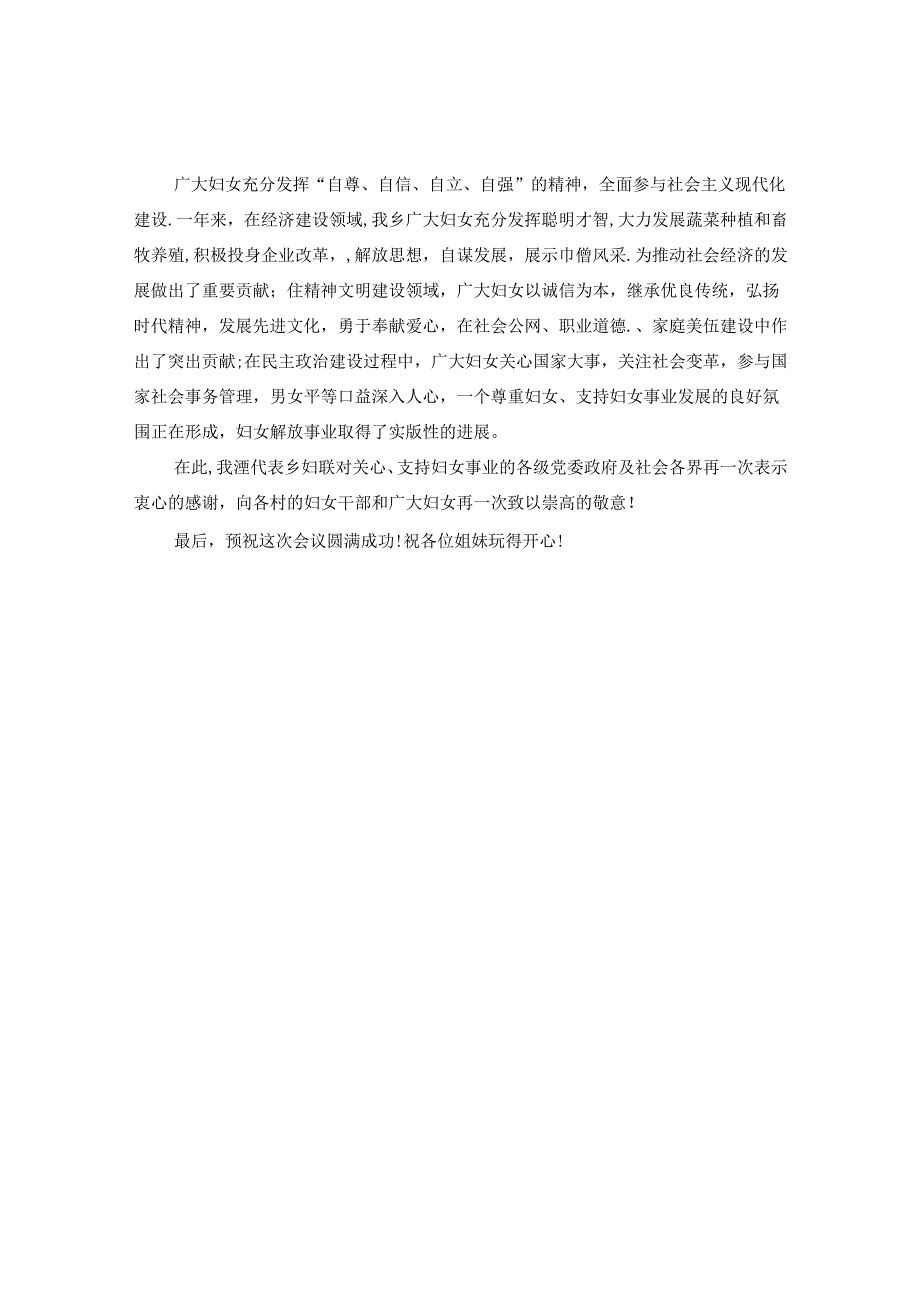 广大妇女充分发挥“自尊、自信、自立、自强”的精神，全面参与社会主义现代化建设.一年来，在经济建设领域，我乡广大妇女充分发挥聪明才智，大力发展蔬菜种植和畜牧养殖，积极投身企业改革，，解放思想，自谋发展，展示巾僧风采.为推动社会经济的发展做出了重要贡献；住精神文明建设领域，广大妇女以诚信为本，继承优良传统，弘扬时代精神，发展先进文化，勇于奉献爱心，在社会公网、职业道德.、家庭美伍建设中作出了突出贡献；在民主政治建设过程中，广大妇女关心国家大事，关注社会变革，参与国家社会事务管理，男女平等口益深入人心，一个尊重妇女、支持妇女事业发展的良好氛围正在形成，妇女解放事业取得了实版性的进展。

在此，我湮代表乡妇联对关心、支持妇女事业的各级党委政府及社会各界再一次表示衷心的感谢，向各村的妇女干部和广大妇女再一次致以崇高的敬意！

最后，预祝这次会议圆满成功！祝各位姐妹玩得开心！